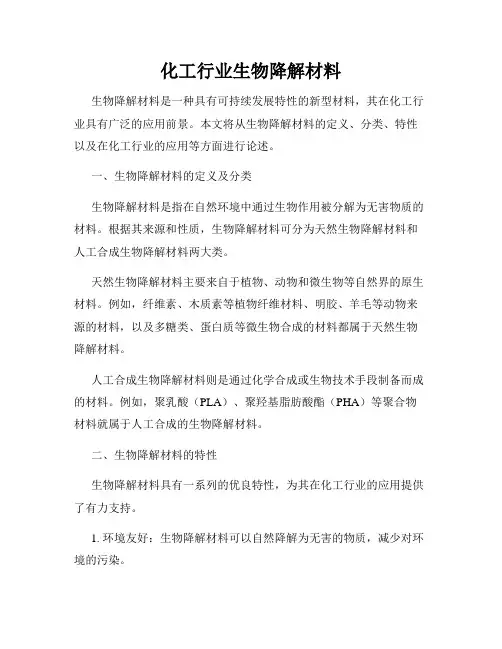 化工行业生物降解材料

生物降解材料是一种具有可持续发展特性的新型材料，其在化工行业具有广泛的应用前景。本文将从生物降解材料的定义、分类、特性以及在化工行业的应用等方面进行论述。

一、生物降解材料的定义及分类

生物降解材料是指在自然环境中通过生物作用被分解为无害物质的材料。根据其来源和性质，生物降解材料可分为天然生物降解材料和人工合成生物降解材料两大类。

天然生物降解材料主要来自于植物、动物和微生物等自然界的原生材料。例如，纤维素、木质素等植物纤维材料、明胶、羊毛等动物来源的材料，以及多糖类、蛋白质等微生物合成的材料都属于天然生物降解材料。

人工合成生物降解材料则是通过化学合成或生物技术手段制备而成的材料。例如，聚乳酸（PLA）、聚羟基脂肪酸酯（PHA）等聚合物材料就属于人工合成的生物降解材料。

二、生物降解材料的特性

生物降解材料具有一系列的优良特性，为其在化工行业的应用提供了有力支持。

1. 环境友好：生物降解材料可以自然降解为无害的物质，减少对环境的污染。